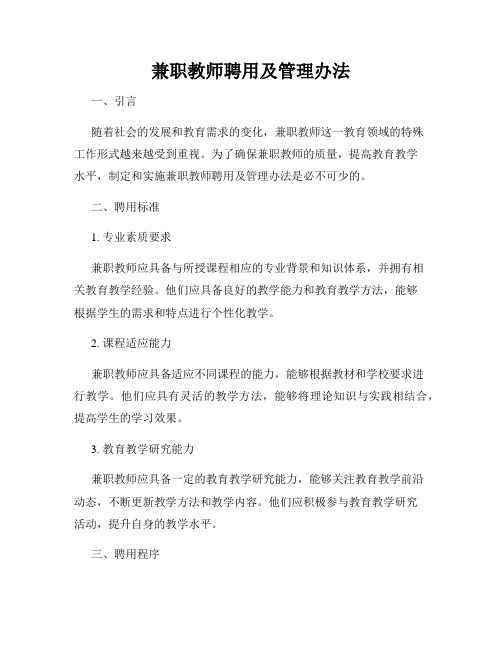 兼职教师聘用及管理办法

一、引言

随着社会的发展和教育需求的变化，兼职教师这一教育领域的特殊工作形式越来越受到重视。为了确保兼职教师的质量，提高教育教学水平，制定和实施兼职教师聘用及管理办法是必不可少的。

二、聘用标准

1. 专业素质要求

兼职教师应具备与所授课程相应的专业背景和知识体系，并拥有相关教育教学经验。他们应具备良好的教学能力和教育教学方法，能够根据学生的需求和特点进行个性化教学。

2. 课程适应能力

兼职教师应具备适应不同课程的能力，能够根据教材和学校要求进行教学。他们应具有灵活的教学方法，能够将理论知识与实践相结合，提高学生的学习效果。

3. 教育教学研究能力

兼职教师应具备一定的教育教学研究能力，能够关注教育教学前沿动态，不断更新教学方法和教学内容。他们应积极参与教育教学研究活动，提升自身的教学水平。

三、聘用程序